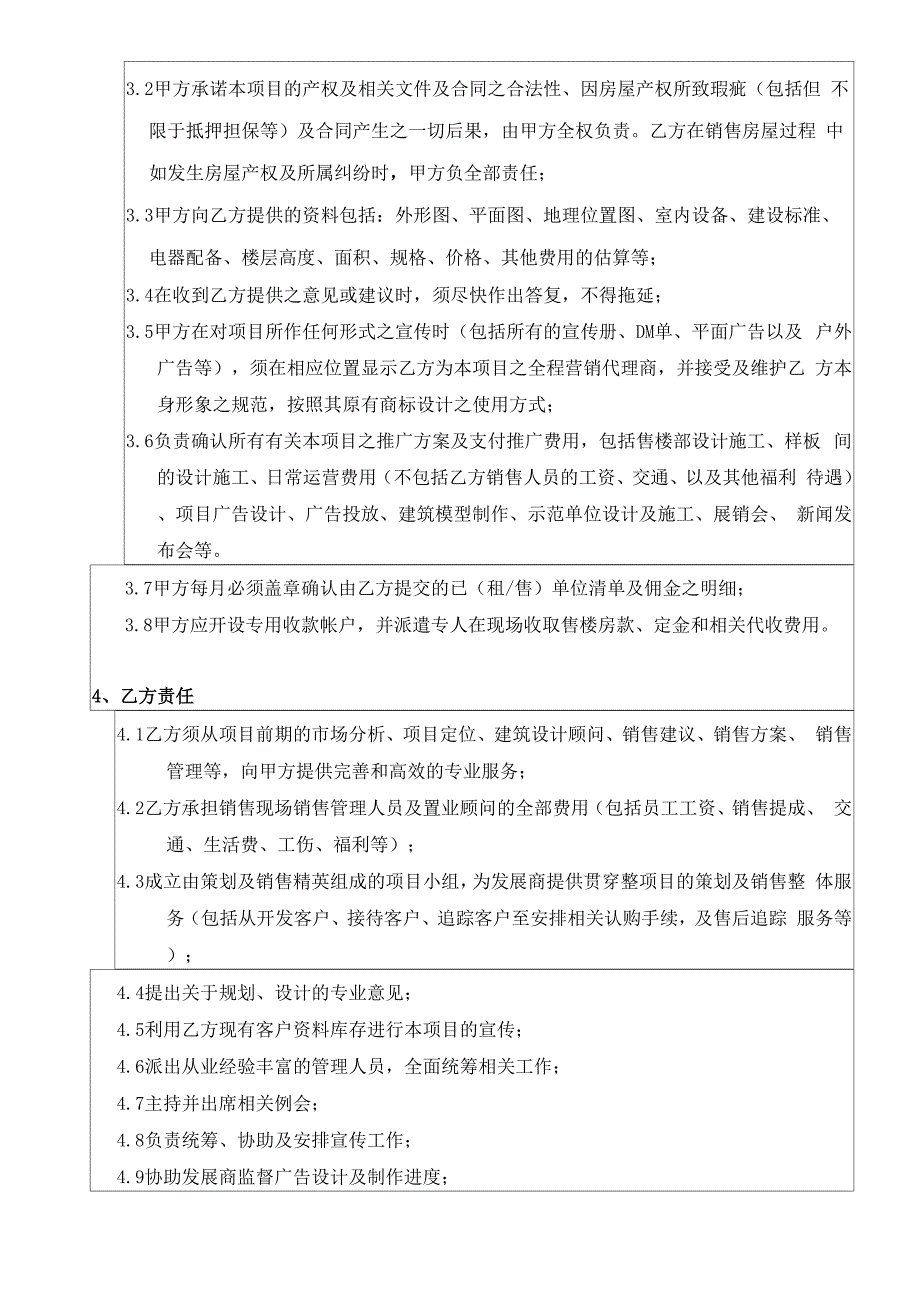 3.2甲方承诺本项目的产权及相关文件及合同之合法性、因房屋产权所致瑕疵（包括但 不限于抵押担保等）及合同产生之一切后果，由甲方全权负责。乙方在销售房屋过程 中如发生房屋产权及所属纠纷时，甲方负全部责任；

3.3甲方向乙方提供的资料包括：外形图、平面图、地理位置图、室内设备、建设标准、电器配备、楼层高度、面积、规格、价格、其他费用的估算等；

3.4在收到乙方提供之意见或建议时，须尽快作出答复，不得拖延；

3.5甲方在对项目所作任何形式之宣传时（包括所有的宣传册、DM单、平面广告以及 户外广告等），须在相应位置显示乙方为本项目之全程营销代理商，并接受及维护乙 方本身形象之规范，按照其原有商标设计之使用方式；

3.6负责确认所有有关本项目之推广方案及支付推广费用，包括售楼部设计施工、样板 间的设计施工、日常运营费用（不包括乙方销售人员的工资、交通、以及其他福利 待遇）、项目广告设计、广告投放、建筑模型制作、示范单位设计及施工、展销会、 新闻发布会等。

3.7甲方每月必须盖章确认由乙方提交的已（租/售）单位清单及佣金之明细；

3.8甲方应开设专用收款帐户，并派遣专人在现场收取售楼房款、定金和相关代收费用。

4、乙方责任

4.1乙方须从项目前期的市场分析、项目定位、建筑设计顾问、销售建议、销售方案、 销售管理等，向甲方提供完善和高效的专业服务；

4.2乙方承担销售现场销售管理人员及置业顾问的全部费用（包括员工工资、销售提成、 交通、生活费、工伤、福利等）；

4.3成立由策划及销售精英组成的项目小组，为发展商提供贯穿整项目的策划及销售整 体服务（包括从开发客户、接待客户、追踪客户至安排相关认购手续，及售后追踪 服务等）；

4.4提出关于规划、设计的专业意见；

4.5利用乙方现有客户资料库存进行本项目的宣传；

4.6派出从业经验丰富的管理人员，全面统筹相关工作；

4.7主持并出席相关例会；

4.8负责统筹、协助及安排宣传工作；

4.9协助发展商监督广告设计及制作进度；